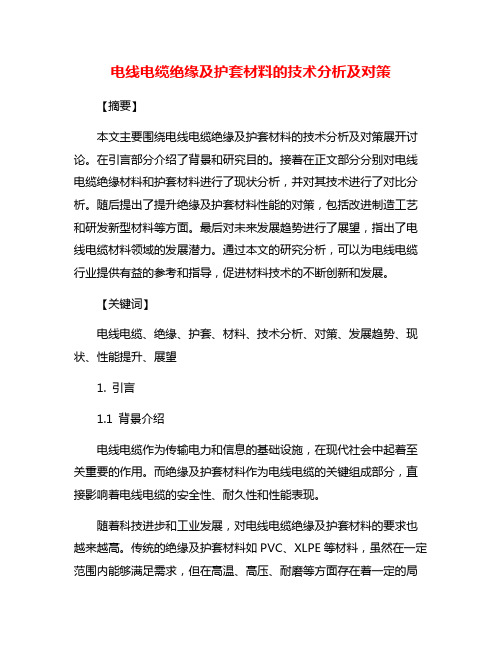 电线电缆绝缘及护套材料的技术分析及对策

【摘要】

本文主要围绕电线电缆绝缘及护套材料的技术分析及对策展开讨论。在引言部分介绍了背景和研究目的。接着在正文部分分别对电线电缆绝缘材料和护套材料进行了现状分析，并对其技术进行了对比分析。随后提出了提升绝缘及护套材料性能的对策，包括改进制造工艺和研发新型材料等方面。最后对未来发展趋势进行了展望，指出了电线电缆材料领域的发展潜力。通过本文的研究分析，可以为电线电缆行业提供有益的参考和指导，促进材料技术的不断创新和发展。

【关键词】

电线电缆、绝缘、护套、材料、技术分析、对策、发展趋势、现状、性能提升、展望

1. 引言

1.1 背景介绍

电线电缆作为传输电力和信息的基础设施，在现代社会中起着至关重要的作用。而绝缘及护套材料作为电线电缆的关键组成部分，直接影响着电线电缆的安全性、耐久性和性能表现。

随着科技进步和工业发展，对电线电缆绝缘及护套材料的要求也越来越高。传统的绝缘及护套材料如 PVC、XLPE 等材料，虽然在一定范围内能够满足需求，但在高温、高压、耐磨等方面存在着一定的局